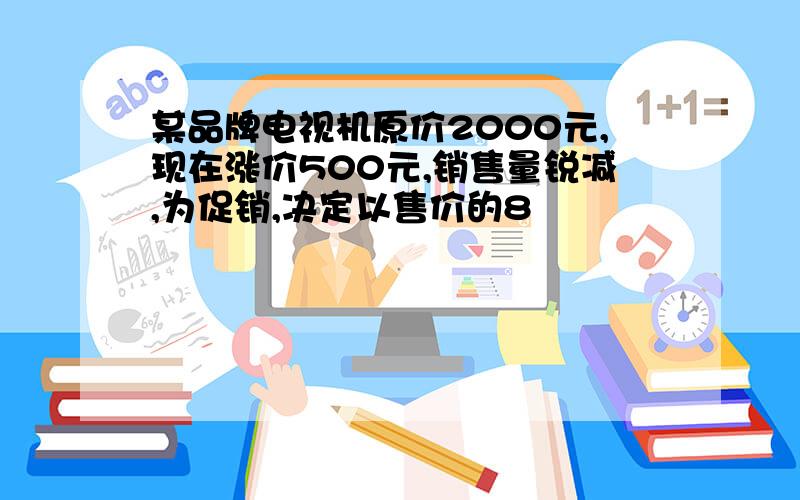 abc

1+1=

某品牌电视机原价2000元,现在涨价500元,销售量锐减,为促销,决定以售价的8